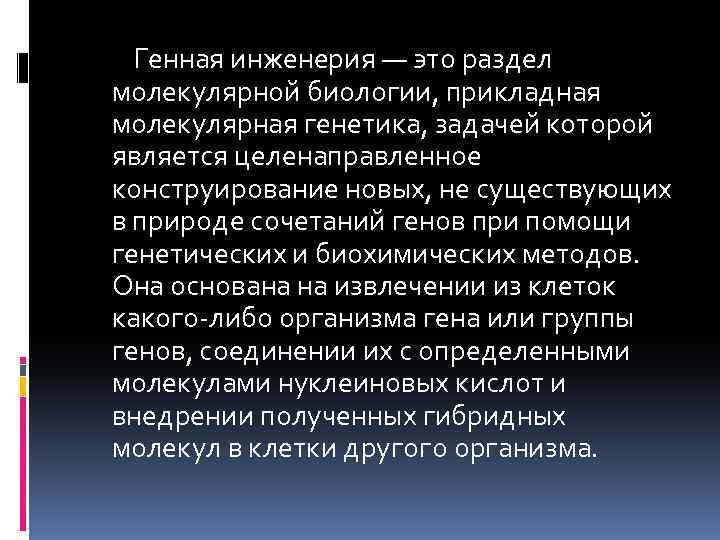 Генная инженерия — это раздел молекулярной биологии, прикладная молекулярная генетика, задачей которой является целенаправленное конструирование новых, не существующих в природе сочетаний генов при помощи генетических и биохимических методов. Она основана на извлечении из клеток какого-либо организма гена или группы генов, соединении их с определенными молекулами нуклеиновых кислот и внедрении полученных гибридных молекул в клетки другого организма.